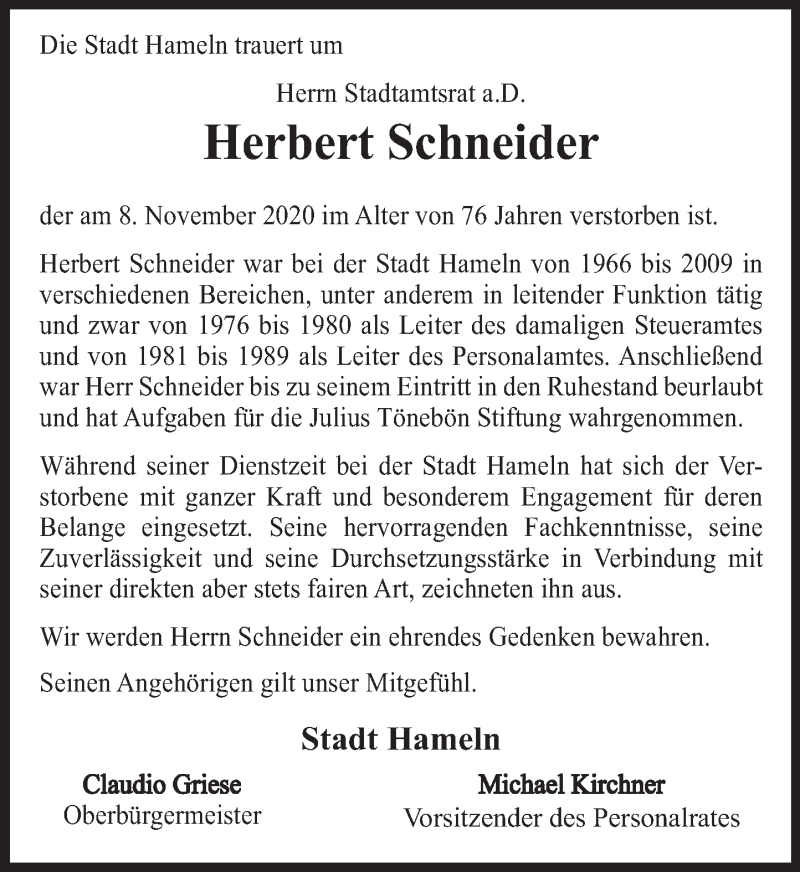 Die Stadt Hameln trauert um

Herrn Stadtamtsrat a.D.

Herbert Schneider

der am 8. November 2020 im Alter von 76 Jahren verstorben ist.

Herbert Schneider war bei der Stadt Hameln von 1966 bis 2009 in verschiedenen Bereichen, unter anderem in leitender Funktion tätig und zwar von 1976 bis 1980 als Leiter des damaligen Steueramtes und von 1981 bis 1989 als Leiter des Personalamtes. Anschließend war Herr Schneider bis zu seinem Eintritt in den Ruhestand beurlaubt und hat Aufgaben für die Julius Tönebön Stiftung wahrgenommen.

Während seiner Dienstzeit bei der Stadt Hameln hat sich der Verstorbene mit ganzer Kraft und besonderem Engagement für deren Belange eingesetzt. Seine hervorragenden Fachkenntnisse, seine Zuverlässigkeit und seine Durchsetzungsstärke in Verbindung mit seiner direkten aber stets fairen Art, zeichneten ihn aus.

Wir werden Herrn Schneider ein ehrendes Gedenken bewahren.

Seinen Angehörigen gilt unser Mitgefühl.

Stadt Hameln

Claudio Griese
Oberbürgermeister

Michael Kirchner
Vorsitzender des Personalrates